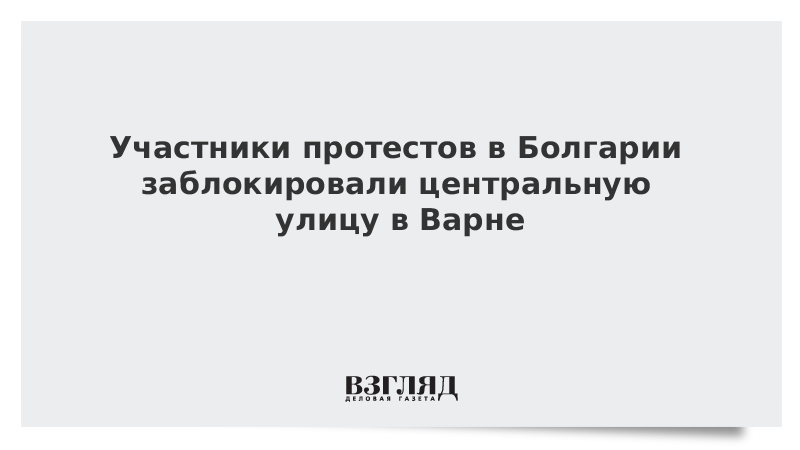 Участники протестов в Болгарии заблокировали центральную улицу в Варне

ВЗГЛЯД
ДЕЛОВАЯ ГАЗЕТА